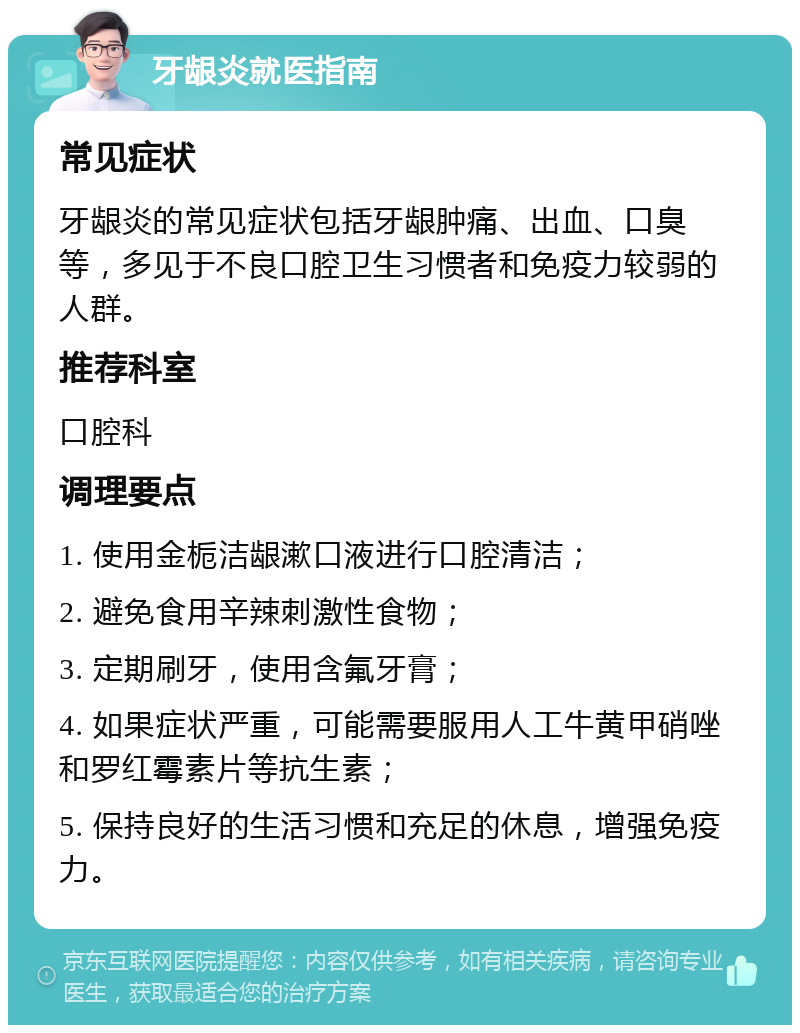 牙龈炎就医指南

常见症状

牙龈炎的常见症状包括牙龈肿痛、出血、口臭等，多见于不良口腔卫生习惯者和免疫力较弱的人群。

推荐科室

口腔科

调理要点

1. 使用金栀洁龈漱口液进行口腔清洁；

2. 避免食用辛辣刺激性食物；

3. 定期刷牙，使用含氟牙膏；

4. 如果症状严重，可能需要服用人工牛黄甲硝唑和罗红霉素片等抗生素；

5. 保持良好的生活习惯和充足的休息，增强免疫力。

京东互联网医院提醒您：内容仅供参考，如有相关疾病，请咨询专业医生，获取最适合您的治疗方案